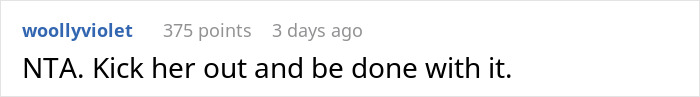 woollyviolet 375 points 3 days ago

NTA. Kick her out and be done with it.